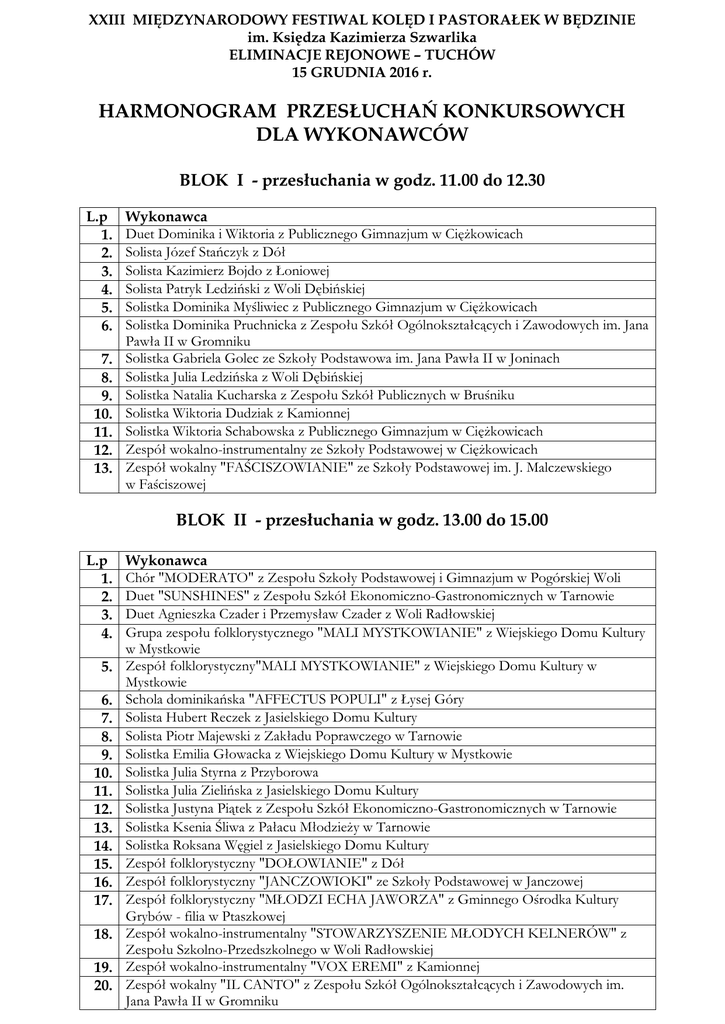 XXIII MIĘDZYNARODOWY FESTIWAL KOLĘD I PASTORAŁEK W BĘDZINIE
im. Księdza Kazimierza Szwarlika
ELIMINACJE REJONOWE – TUCHÓW
15 GRUDNIA 2016 r.

HARMONOGRAM PRZESŁUCHAŃ KONKURSOWYCH DLA WYKONAWCÓW

BLOK I - przesłuchania w godz. 11.00 do 12.30

| L.p | Wykonawca |
|---|---|
| 1. | Duet Dominika i Wiktoria z Publicznego Gimnazjum w Ciężkowicach |
| 2. | Solista Józef Stańczyk z Dół |
| 3. | Solista Kazimierz Bojdo z Łoniowej |
| 4. | Solista Patryk Ledziński z Woli Dębińskiej |
| 5. | Solistka Dominika Myśliwiec z Publicznego Gimnazjum w Ciężkowicach |
| 6. | Solistka Dominika Pruchnicka z Zespołu Szkół Ogólnokształcących i Zawodowych im. Jana Pawła II w Gromniku |
| 7. | Solistka Gabriela Golec ze Szkoły Podstawowa im. Jana Pawła II w Joninach |
| 8. | Solistka Julia Ledzińska z Woli Dębińskiej |
| 9. | Solistka Natalia Kucharska z Zespołu Szkół Publicznych w Bruśniku |
| 10. | Solistka Wiktoria Dudziak z Kamionnej |
| 11. | Solistka Wiktoria Schabowska z Publicznego Gimnazjum w Ciężkowicach |
| 12. | Zespół wokalno-instrumentalny ze Szkoły Podstawowej w Ciężkowicach |
| 13. | Zespół wokalny "FAŚCISZOWIANIE" ze Szkoły Podstawowej im. J. Malczewskiego w Faściszowej |

BLOK II - przesłuchania w godz. 13.00 do 15.00

| L.p | Wykonawca |
|---|---|
| 1. | Chór "MODERATO" z Zespołu Szkoły Podstawowej i Gimnazjum w Pogórskiej Woli |
| 2. | Duet "SUNSHINES" z Zespołu Szkół Ekonomiczno-Gastronomicznych w Tarnowie |
| 3. | Duet Agnieszka Czader i Przemysław Czader z Woli Radłowskiej |
| 4. | Grupa zespołu folklorystycznego "MALI MYSTKOWIANIE" z Wiejskiego Domu Kultury w Mystkowie |
| 5. | Zespół folklorystyczny"MALI MYSTKOWIANIE" z Wiejskiego Domu Kultury w Mystkowie |
| 6. | Schola dominikańska "AFFECTUS POPULI" z Łysej Góry |
| 7. | Solista Hubert Reczek z Jasielskiego Domu Kultury |
| 8. | Solista Piotr Majewski z Zakładu Poprawczego w Tarnowie |
| 9. | Solistka Emilia Głowacka z Wiejskiego Domu Kultury w Mystkowie |
| 10. | Solistka Julia Styrna z Przyborowa |
| 11. | Solistka Julia Zielińska z Jasielskiego Domu Kultury |
| 12. | Solistka Justyna Piątek z Zespołu Szkół Ekonomiczno-Gastronomicznych w Tarnowie |
| 13. | Solistka Ksenia Śliwa z Pałacu Młodzieży w Tarnowie |
| 14. | Solistka Roksana Węgiel z Jasielskiego Domu Kultury |
| 15. | Zespół folklorystyczny "DOŁOWIANIE" z Dół |
| 16. | Zespół folklorystyczny "JANCZOWIOKI" ze Szkoły Podstawowej w Janczowej |
| 17. | Zespół folklorystyczny "MŁODZI ECHA JAWORZA" z Gminnego Ośrodka Kultury Grybów - filia w Ptaszkowej |
| 18. | Zespół wokalno-instrumentalny "STOWARZYSZENIE MŁODYCH KELNERÓW" z Zespołu Szkolno-Przedszkolnego w Woli Radłowskiej |
| 19. | Zespół wokalno-instrumentalny "VOX EREMI" z Kamionnej |
| 20. | Zespół wokalny "IL CANTO" z Zespołu Szkół Ogólnokształcących i Zawodowych im. Jana Pawła II w Gromniku |